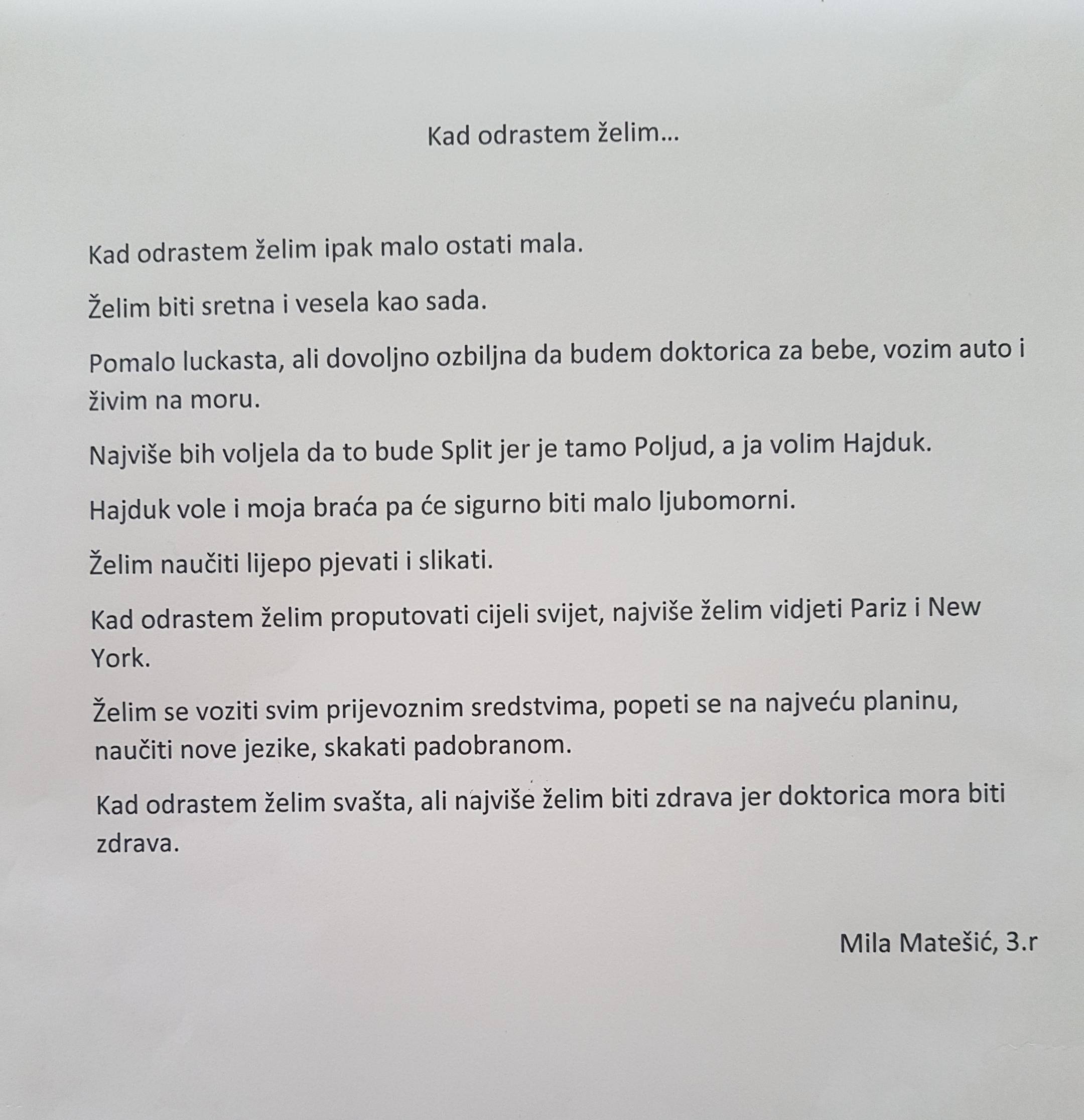 Kad odrastem želim...

Kad odrastem želim ipak malo ostati mala.

Želim biti sretna i vesela kao sada.

Pomalo luckasta, ali dovoljno ozbiljna da budem doktorica za bebe, vozim auto i živim na moru.

Najviše bih voljela da to bude Split jer je tamo Poljud, a ja volim Hajduk.

Hajduk vole i moja braća pa će sigurno biti malo ljubomorni.

Želim naučiti lijepo pjevati i slikati.

Kad odrastem želim proputovati cijeli svijet, najviše želim vidjeti Pariz i New York.

Želim se voziti svim prijevoznim sredstvima, popeti se na najveću planinu, naučiti nove jezike, skakati padobranom.

Kad odrastem želim svašta, ali najviše želim biti zdrava jer doktorica mora biti zdrava.

Mila Matešić, 3.r